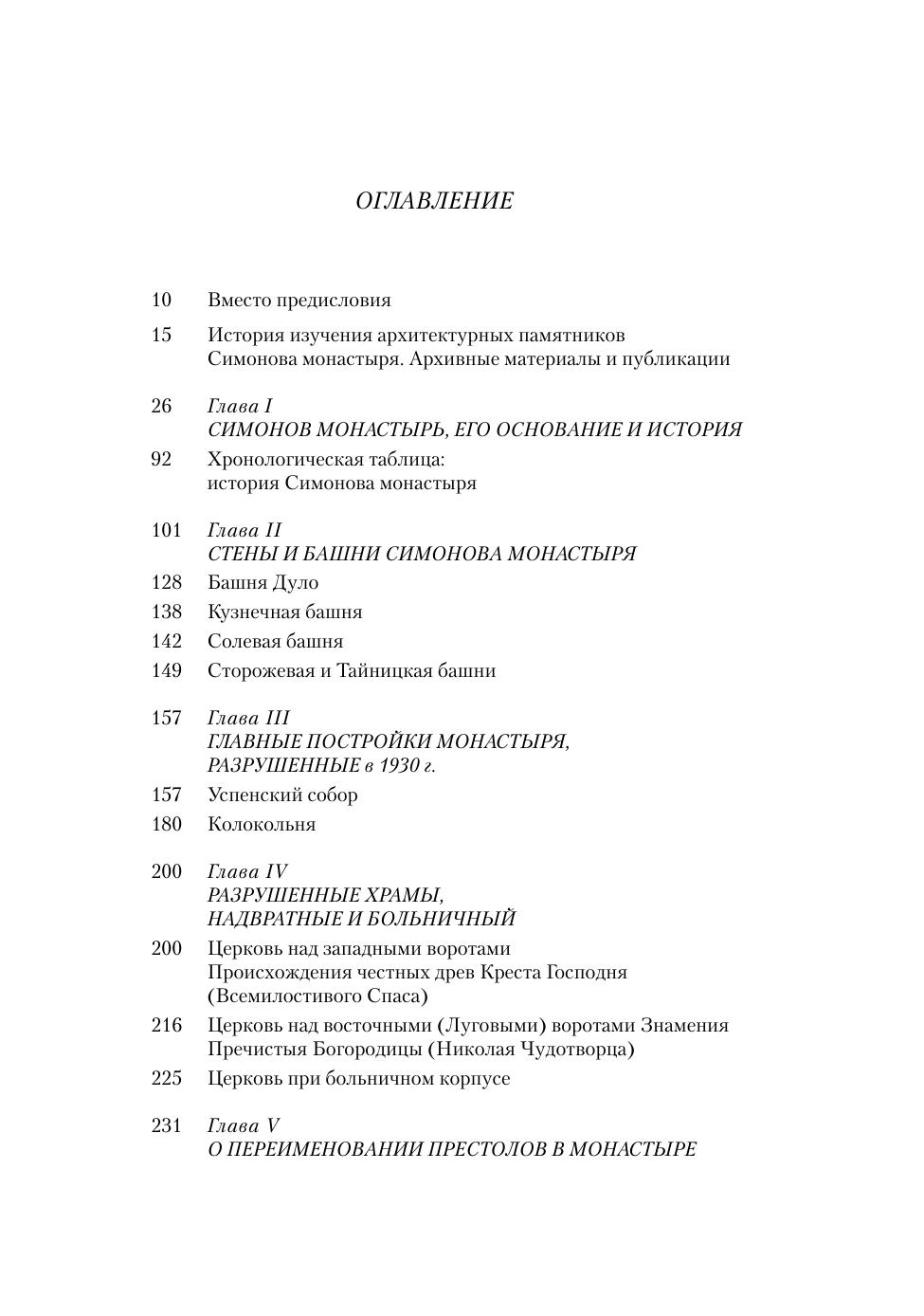 ОГЛАВЛЕНИЕ

10 Вместо предисловия

15 История изучения архитектурных памятников Симонова монастыря. Архивные материалы и публикации

26 Глава I
СИМОНОВ МОНАСТЫРЬ, ЕГО ОСНОВАНИЕ И ИСТОРИЯ

92 Хронологическая таблица: история Симонова монастыря

101 Глава II
СТЕНЫ И БАШНИ СИМОНОВА МОНАСТЫРЯ

128 Башня Дуло

138 Кузнечная башня

142 Солевая башня

149 Сторожевая и Тайницкая башни

157 Глава III
ГЛАВНЫЕ ПОСТРОЙКИ МОНАСТЫРЯ, РАЗРУШЕННЫЕ в 1930 г.

157 Успенский собор

180 Колокольня

200 Глава IV
РАЗРУШЕННЫЕ ХРАМЫ, НАДВРАТНЫЕ И БОЛЬНИЧНЫЙ

200 Церковь над западными воротами Происхождения честных древ Креста Господня (Всемилостивого Спаса)

216 Церковь над восточными (Луговыми) воротами Знамения Пречистыя Богородицы (Николая Чудотворца)

225 Церковь при больничном корпусе

231 Глава V
О ПЕРЕИМЕНОВАНИИ ПРЕСТОЛОВ В МОНАСТЫРЕ